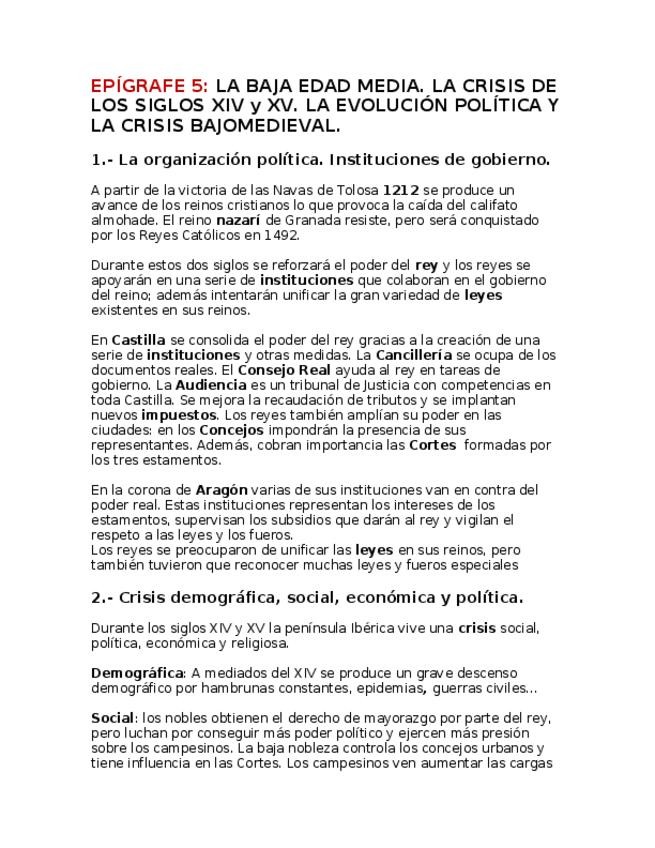 EPÍGRAFE 5: LA BAJA EDAD MEDIA. LA CRISIS DE LOS SIGLOS XIV y XV. LA EVOLUCIÓN POLÍTICA Y LA CRISIS BAJOMEDIEVAL.

1.- La organización política. Instituciones de gobierno.

A partir de la victoria de las Navas de Tolosa 1212 se produce un avance de los reinos cristianos lo que provoca la caída del califato almohade. El reino nazarí de Granada resiste, pero será conquistado por los Reyes Católicos en 1492.

Durante estos dos siglos se reforzará el poder del rey y los reyes se apoyarán en una serie de instituciones que colaboran en el gobierno del reino; además intentarán unificar la gran variedad de leyes existentes en sus reinos.

En Castilla se consolida el poder del rey gracias a la creación de una serie de instituciones y otras medidas. La Cancillería se ocupa de los documentos reales. El Consejo Real ayuda al rey en tareas de gobierno. La Audiencia es un tribunal de Justicia con competencias en toda Castilla. Se mejora la recaudación de tributos y se implantan nuevos impuestos. Los reyes también amplían su poder en las ciudades: en los Concejos impondrán la presencia de sus representantes. Además, cobran importancia las Cortes formadas por los tres estamentos.

En la corona de Aragón varias de sus instituciones van en contra del poder real. Estas instituciones representan los intereses de los estamentos, supervisan los subsidios que darán al rey y vigilan el respeto a las leyes y los fueros.
Los reyes se preocuparon de unificar las leyes en sus reinos, pero también tuvieron que reconocer muchas leyes y fueros especiales

2.- Crisis demográfica, social, económica y política.

Durante los siglos XIV y XV la península Ibérica vive una crisis social, política, económica y religiosa.

Demográfica: A mediados del XIV se produce un grave descenso demográfico por hambrunas constantes, epidemias, guerras civiles...

Social: los nobles obtienen el derecho de mayorazgo por parte del rey, pero luchan por conseguir más poder político y ejercen más presión sobre los campesinos. La baja nobleza controla los concejos urbanos y tiene influencia en las Cortes. Los campesinos ven aumentar las cargas